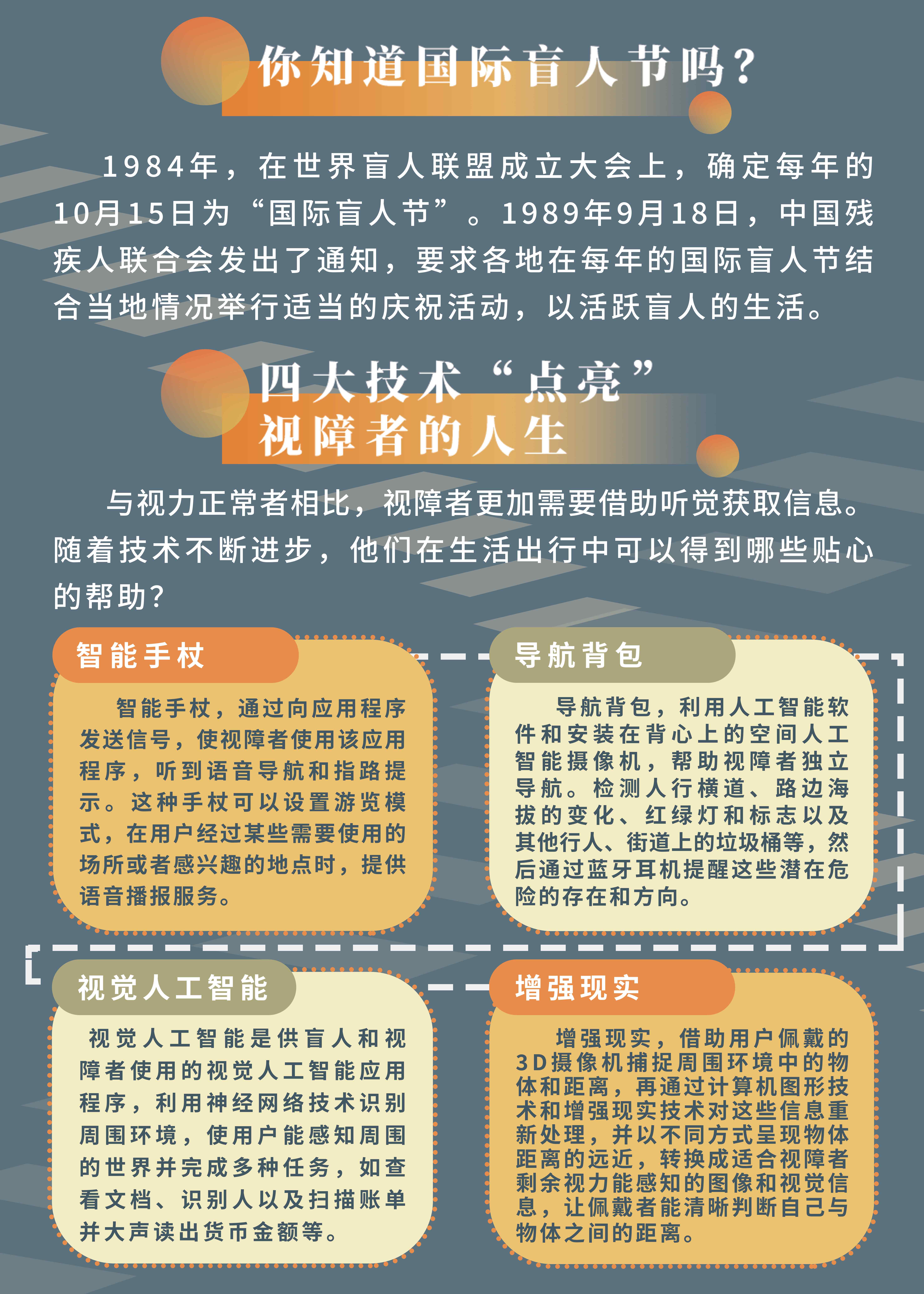 你知道国际盲人节吗?

1984年，在世界盲人联盟成立大会上，确定每年的10月15日为“国际盲人节”。1989年9月18日，中国残疾人联合会发出了通知，要求各地在每年的国际盲人节结合当地情况举行适当的庆祝活动，以活跃盲人的生活。

四大技术“点亮”
视障者的人生

与视力正常者相比，视障者更加需要借助听觉获取信息。随着技术不断进步，他们在生活出行中可以得到哪些贴心的帮助?

智能手杖

智能手杖，通过向应用程序发送信号，使视障者使用该应用程序，听到语音导航和指路提示。这种手杖可以设置游览模式，在用户经过某些需要使用的场所或者感兴趣的地点时，提供语音播报服务。

导航背包

导航背包，利用人工智能软件和安装在背心上的空间人工智能摄像机，帮助视障者独立导航。检测人行横道、路边海拔的变化、红绿灯和标志以及其他行人、街道上的垃圾桶等，然后通过蓝牙耳机提醒这些潜在危险的存在和方向。

视觉人工智能

视觉人工智能是供盲人和视障者使用的视觉人工智能应用程序，利用神经网络技术识别周围环境，使用户能感知周围的世界并完成多种任务，如查看文档、识别人以及扫描账单并大声读出货币金额等。

增强现实

增强现实，借助用户佩戴的3D摄像机捕捉周围环境中的物体和距离，再通过计算机图形技术和增强现实技术对这些信息重新处理，并以不同方式呈现物体距离的远近，转换成适合视障者剩余视力能感知的图像和视觉信息，让佩戴者能清晰判断自己与物体之间的距离。